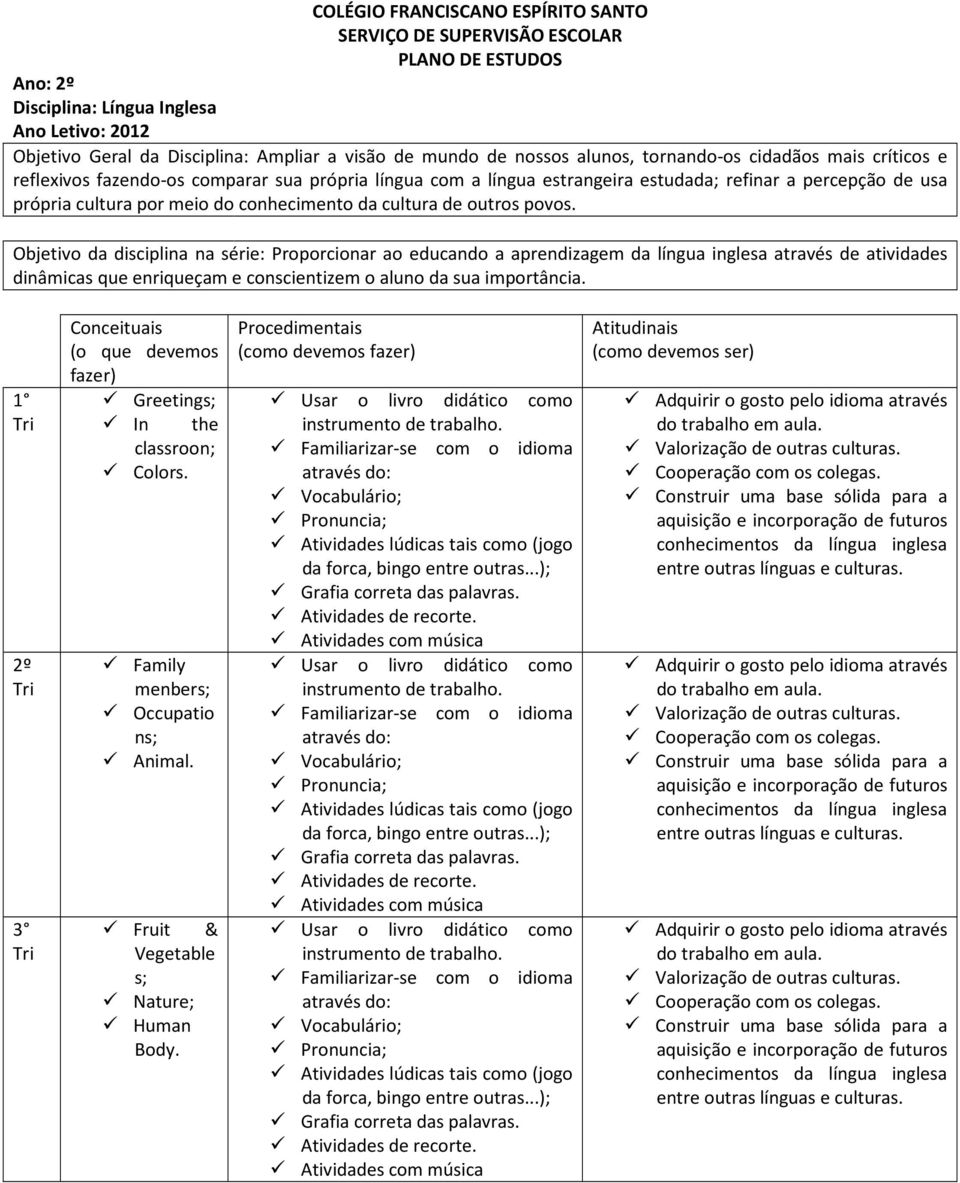 COLÉGIO FRANCISCANO ESPÍRITO SANTO
SERVIÇO DE SUPERVISÃO ESCOLAR
PLANO DE ESTUDOS

Ano: 2º
Disciplina: Língua Inglesa
Ano Letivo: 2012

Objetivo Geral da Disciplina: Ampliar a visão de mundo de nossos alunos, tornando-os cidadãos mais críticos e reflexivos fazendo-os comparar sua própria língua com a língua estrangeira estudada; refinar a percepção de usa própria cultura por meio do conhecimento da cultura de outros povos.

Objetivo da disciplina na série: Proporcionar ao educando a aprendizagem da língua inglesa através de atividades dinâmicas que enriqueçam e conscientizem o aluno da sua importância.

| | Conceituais (o que devemos fazer) | Procedimentais (como devemos fazer) | Atitudinais (como devemos ser) |
|---|---|---|---|
| 1° Tri | ✓ Greetings; ✓ In the classroon; ✓ Colors. | ✓ Usar o livro didático como instrumento de trabalho. ✓ Familiarizar-se com o idioma através do: ✓ Vocabulário; ✓ Pronuncia; ✓ Atividades lúdicas tais como (jogo da forca, bingo entre outras...); ✓ Grafia correta das palavras. ✓ Atividades de recorte. ✓ Atividades com música | ✓ Adquirir o gosto pelo idioma através do trabalho em aula. ✓ Valorização de outras culturas. ✓ Cooperação com os colegas. ✓ Construir uma base sólida para a aquisição e incorporação de futuros conhecimentos da língua inglesa entre outras línguas e culturas. |
| 2º Tri | ✓ Family menbers; ✓ Occupations; ✓ Animal. | ✓ Usar o livro didático como instrumento de trabalho. ✓ Familiarizar-se com o idioma através do: ✓ Vocabulário; ✓ Pronuncia; ✓ Atividades lúdicas tais como (jogo da forca, bingo entre outras...); ✓ Grafia correta das palavras. ✓ Atividades de recorte. ✓ Atividades com música | ✓ Adquirir o gosto pelo idioma através do trabalho em aula. ✓ Valorização de outras culturas. ✓ Cooperação com os colegas. ✓ Construir uma base sólida para a aquisição e incorporação de futuros conhecimentos da língua inglesa entre outras línguas e culturas. |
| 3° Tri | ✓ Fruit & Vegetables; ✓ Nature; ✓ Human Body. | ✓ Usar o livro didático como instrumento de trabalho. ✓ Familiarizar-se com o idioma através do: ✓ Vocabulário; ✓ Pronuncia; ✓ Atividades lúdicas tais como (jogo da forca, bingo entre outras...); ✓ Grafia correta das palavras. ✓ Atividades de recorte. ✓ Atividades com música | ✓ Adquirir o gosto pelo idioma através do trabalho em aula. ✓ Valorização de outras culturas. ✓ Cooperação com os colegas. ✓ Construir uma base sólida para a aquisição e incorporação de futuros conhecimentos da língua inglesa entre outras línguas e culturas. |